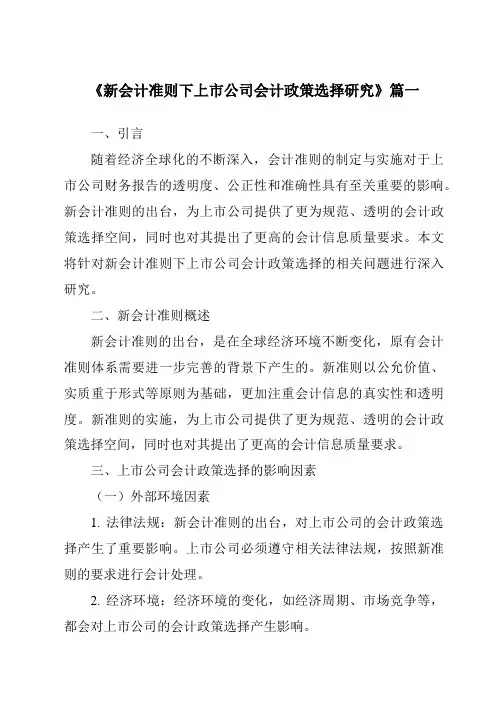 《新会计准则下上市公司会计政策选择研究》篇一

一、引言

随着经济全球化的不断深入，会计准则的制定与实施对于上市公司财务报告的透明度、公正性和准确性具有至关重要的影响。新会计准则的出台，为上市公司提供了更为规范、透明的会计政策选择空间，同时也对其提出了更高的会计信息质量要求。本文将针对新会计准则下上市公司会计政策选择的相关问题进行深入研究。

二、新会计准则概述

新会计准则的出台，是在全球经济环境不断变化，原有会计准则体系需要进一步完善的背景下产生的。新准则以公允价值、实质重于形式等原则为基础，更加注重会计信息的真实性和透明度。新准则的实施，为上市公司提供了更为规范、透明的会计政策选择空间，同时也对其提出了更高的会计信息质量要求。

三、上市公司会计政策选择的影响因素

（一）外部环境因素

1. 法律法规：新会计准则的出台，对上市公司的会计政策选择产生了重要影响。上市公司必须遵守相关法律法规，按照新准则的要求进行会计处理。

2. 经济环境：经济环境的变化，如经济周期、市场竞争等，都会对上市公司的会计政策选择产生影响。